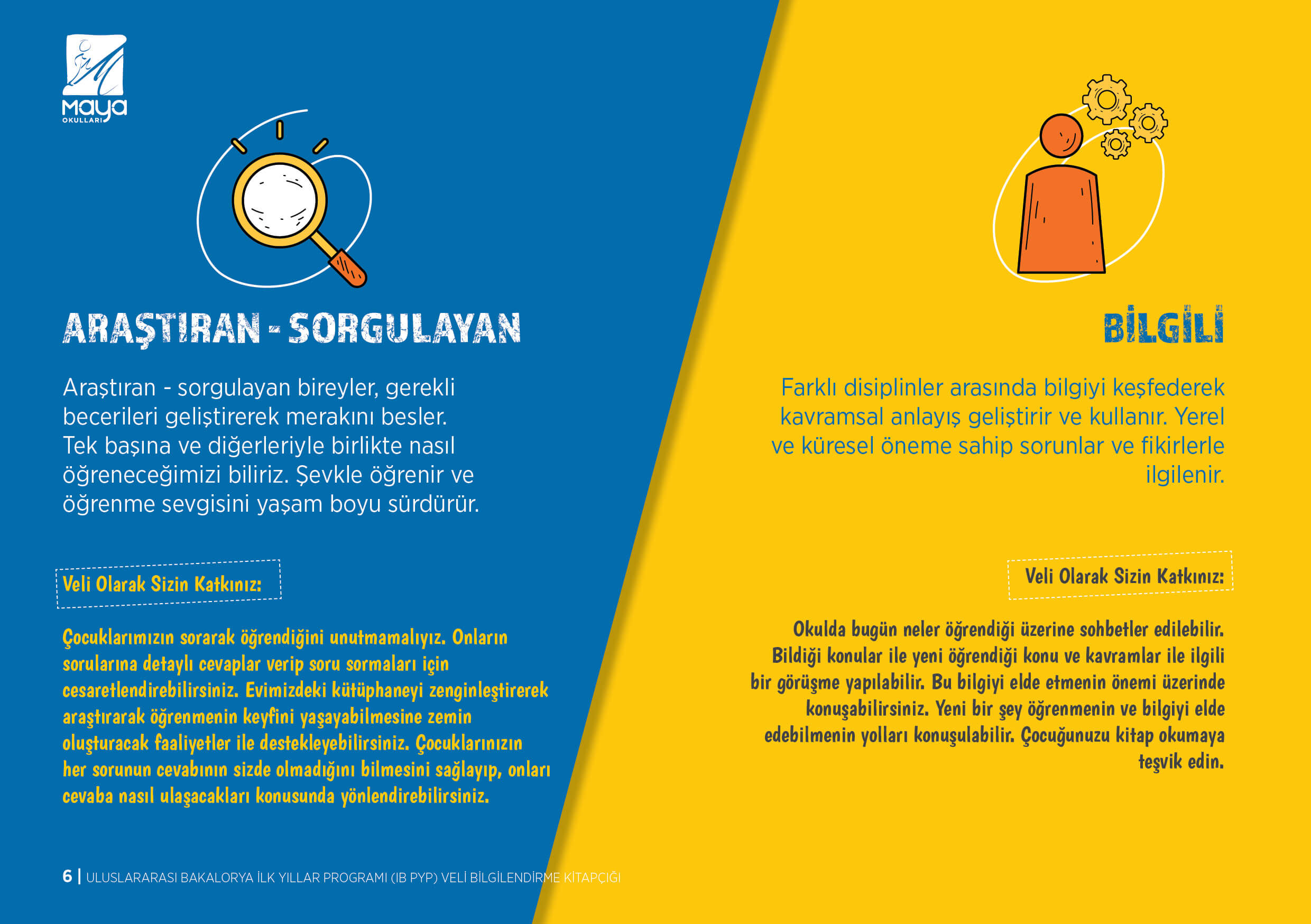 maya
OKULLARI

ARAŞTIRAN - SORGULAYAN

Araştıran - sorgulayan bireyler, gerekli becerileri geliştirerek merakını besler. Tek başına ve diğerleriyle birlikte nasıl öğreneceğimizi biliriz. Şevkle öğrenir ve öğrenme sevgisini yaşam boyu sürdürür.

Veli Olarak Sizin Katkınız:

Çocuklarımızın sorarak öğrendiğini unutmamalıyız. Onların sorularına detaylı cevaplar verip soru sormaları için cesaretlendirebilirsiniz. Evimizdeki kütüphaneyi zenginleştirerek araştırarak öğrenmenin keyfini yaşayabilmesine zemin oluşturacak faaliyetler ile destekleyebilirsiniz. Çocuklarınızın her sorunun cevabının sizde olmadığını bilmesini sağlayıp, onları cevaba nasıl ulaşacakları konusunda yönlendirebilirsiniz.

BİLGİLİ

Farklı disiplinler arasında bilgiyi keşfederek kavramsal anlayış geliştirir ve kullanır. Yerel ve küresel öneme sahip sorunlar ve fikirlerle ilgilenir.

Veli Olarak Sizin Katkınız:

Okulda bugün neler öğrendiği üzerine sohbetler edilebilir. Bildiği konular ile yeni öğrendiği konu ve kavramlar ile ilgili bir görüşme yapılabilir. Bu bilgiyi elde etmenin önemi üzerinde konuşabilirsiniz. Yeni bir şey öğrenmenin ve bilgiyi elde edebilmenin yolları konuşulabilir. Çocuğunuzu kitap okumaya teşvik edin.

6 | ULUSLARARASI BAKALORYA İLK YILLAR PROGRAMI (IB PYP) VELİ BİLGİLENDİRME KİTAPÇIĞI